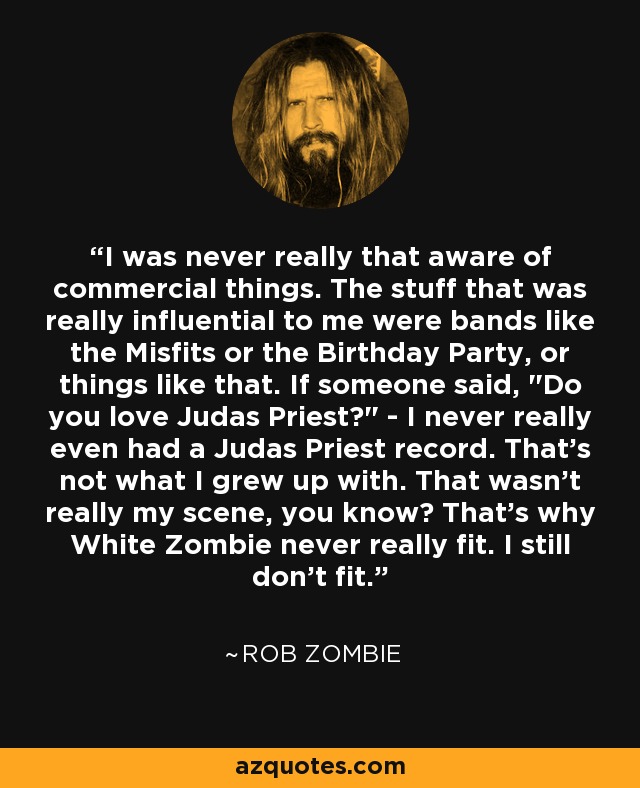 “I was never really that aware of commercial things. The stuff that was really influential to me were bands like the Misfits or the Birthday Party, or things like that. If someone said, "Do you love Judas Priest?" - I never really even had a Judas Priest record. That’s not what I grew up with. That wasn’t really my scene, you know? That’s why White Zombie never really fit. I still don’t fit.”

~ROB ZOMBIE

azquotes.com